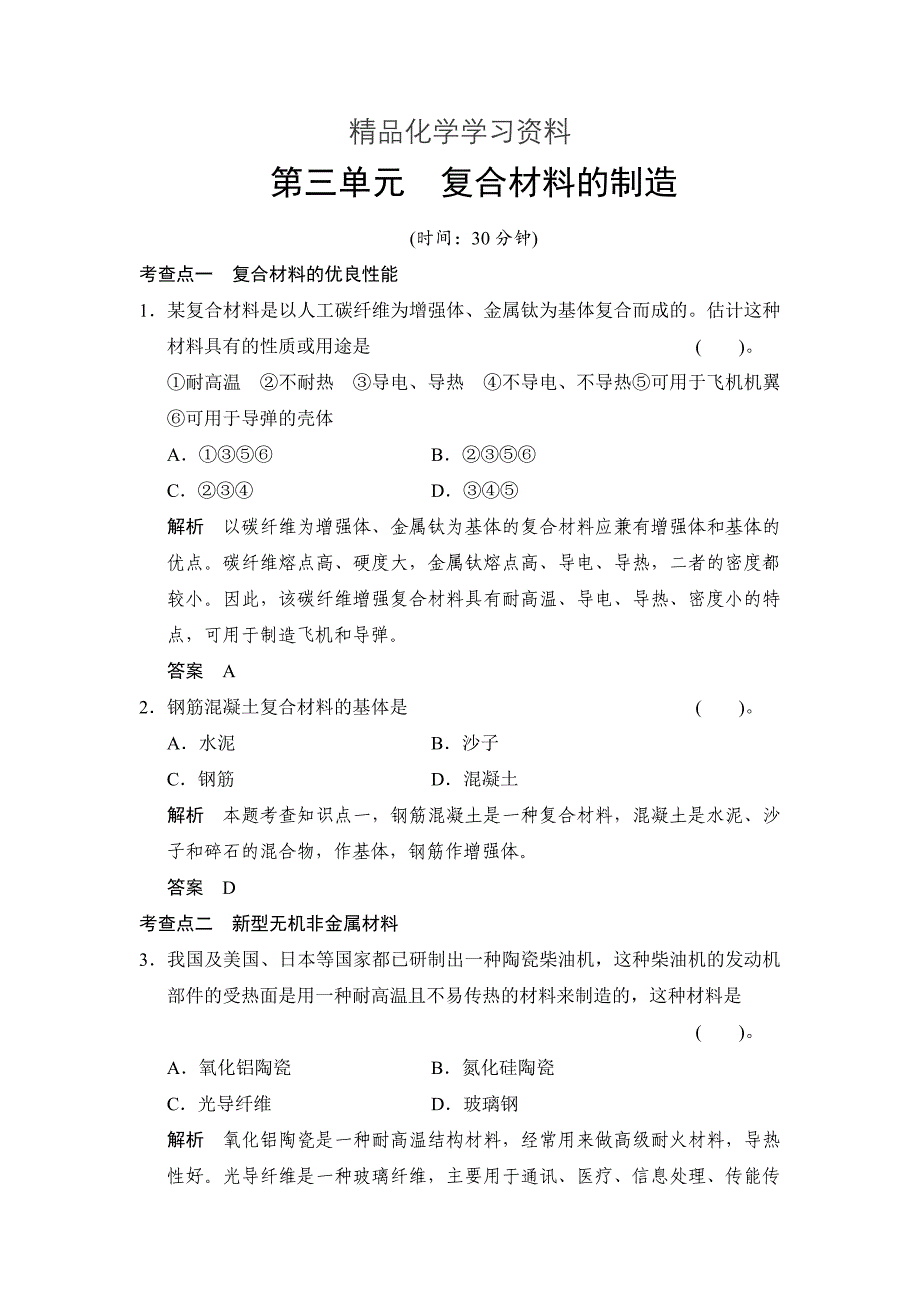 精品化学学习资料

第三单元　复合材料的制造

(时间：30 分钟)

考查点一　复合材料的优良性能

1．某复合材料是以人工碳纤维为增强体、金属钛为基体复合而成的。估计这种材料具有的性质或用途是　　(　　)。

①耐高温　②不耐热　③导电、导热　④不导电、不导热⑤可用于飞机机翼　⑥可用于导弹的壳体

A．①③⑤⑥　　B．②③⑤⑥

C．②③④　　D．③④⑤

解析　以碳纤维为增强体、金属钛为基体的复合材料应兼有增强体和基体的优点。碳纤维熔点高、硬度大，金属钛熔点高、导电、导热，二者的密度都较小。因此，该碳纤维增强复合材料具有耐高温、导电、导热、密度小的特点，可用于制造飞机和导弹。

答案　A

2．钢筋混凝土复合材料的基体是　　(　　)。

A．水泥　　B．沙子

C．钢筋　　D．混凝土

解析　本题考查知识点一，钢筋混凝土是一种复合材料，混凝土是水泥、沙子和碎石的混合物，作基体，钢筋作增强体。

答案　D

考查点二　新型无机非金属材料

3．我国及美国、日本等国家都已研制出一种陶瓷柴油机，这种柴油机的发动机部件的受热面是用一种耐高温且不易传热的材料来制造的，这种材料是

(　　)。

A．氧化铝陶瓷　　B．氮化硅陶瓷

C．光导纤维　　D．玻璃钢

解析　氧化铝陶瓷是一种耐高温结构材料，经常用来做高级耐火材料，导热性好。光导纤维是一种玻璃纤维，主要用于通讯、医疗、信息处理、传能传